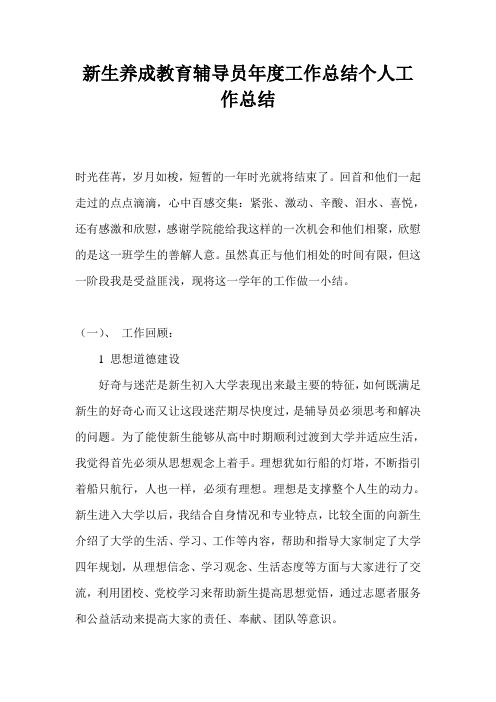 新生养成教育辅导员年度工作总结个人工作总结

时光荏苒，岁月如梭，短暂的一年时光就将结束了。回首和他们一起走过的点点滴滴，心中百感交集：紧张、激动、辛酸、泪水、喜悦，还有感激和欣慰，感谢学院能给我这样的一次机会和他们相聚，欣慰的是这一班学生的善解人意。虽然真正与他们相处的时间有限，但这一阶段我是受益匪浅，现将这一学年的工作做一小结。

（一）、 工作回顾：

1 思想道德建设

好奇与迷茫是新生初入大学表现出来最主要的特征，如何既满足新生的好奇心而又让这段迷茫期尽快度过，是辅导员必须思考和解决的问题。为了能使新生能够从高中时期顺利过渡到大学并适应生活，我觉得首先必须从思想观念上着手。理想犹如行船的灯塔，不断指引着船只航行，人也一样，必须有理想。理想是支撑整个人生的动力。新生进入大学以后，我结合自身情况和专业特点，比较全面的向新生介绍了大学的生活、学习、工作等内容，帮助和指导大家制定了大学四年规划，从理想信念、学习观念、生活态度等方面与大家进行了交流，利用团校、党校学习来帮助新生提高思想觉悟，通过志愿者服务和公益活动来提高大家的责任、奉献、团队等意识。